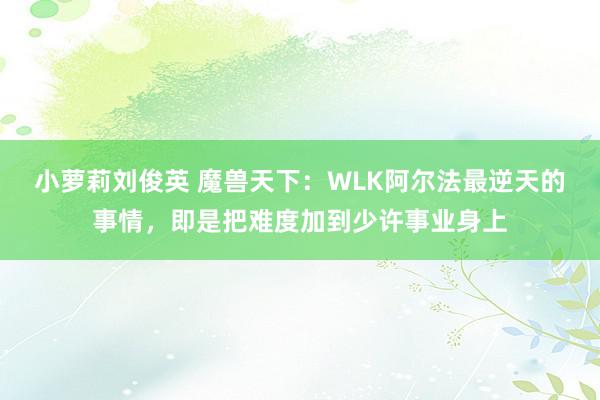 小萝莉刘俊英 魔兽天下：WLK阿尔法最逆天的事情，即是把难度加到少许事业身上